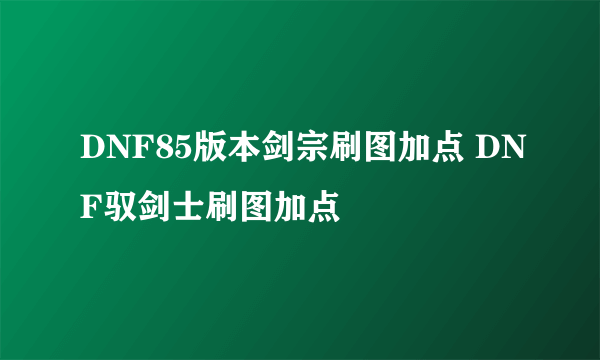 DNF85版本剑宗刷图加点 DNF驭剑士刷图加点